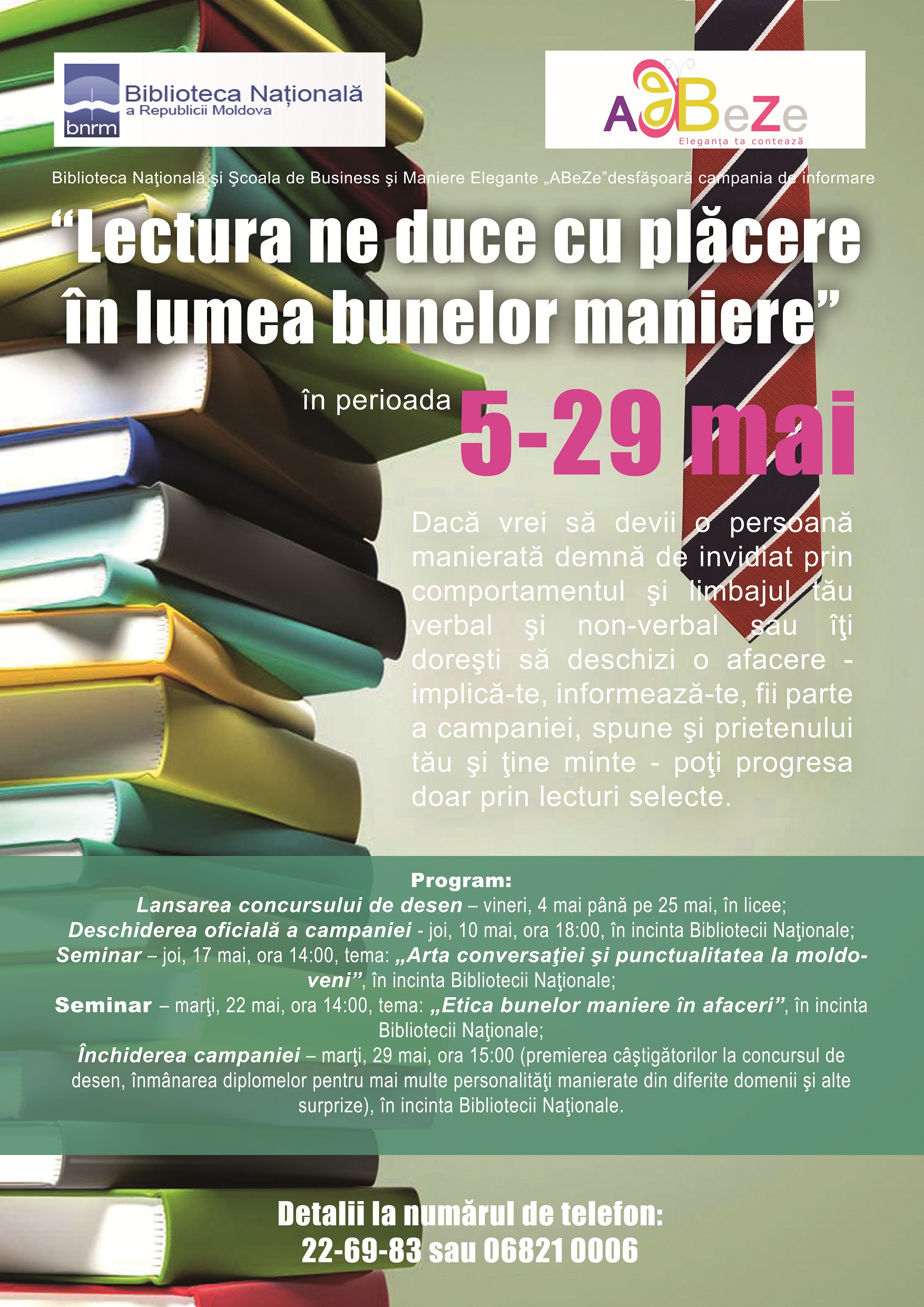 bnrm Biblioteca Națională a Republicii Moldova

ABeZe
Eleganța ta contează

Biblioteca Naţională şi Şcoala de Business şi Maniere Elegante „ABeZe”desfăşoară campania de informare

“Lectura ne duce cu plăcere în lumea bunelor maniere”

în perioada 5-29 mai

Dacă vrei să devii o persoană manierată demnă de invidiat prin comportamentul şi limbajul tău verbal şi non-verbal sau îţi doreşti să deschizi o afacere - implică-te, informează-te, fii parte a campaniei, spune şi prietenului tău şi ţine minte - poţi progresa doar prin lecturi selecte.

Program:
Lansarea concursului de desen – vineri, 4 mai până pe 25 mai, în licee;
Deschiderea oficială a campaniei - joi, 10 mai, ora 18:00, în incinta Bibliotecii Naţionale;
Seminar – joi, 17 mai, ora 14:00, tema: „Arta conversaţiei şi punctualitatea la moldoveni”, în incinta Bibliotecii Naţionale;
Seminar – marţi, 22 mai, ora 14:00, tema: „Etica bunelor maniere în afaceri”, în incinta Bibliotecii Naţionale;
Închiderea campaniei – marţi, 29 mai, ora 15:00 (premierea câştigătorilor la concursul de desen, înmânarea diplomelor pentru mai multe personalităţi manierate din diferite domenii şi alte surprize), în incinta Bibliotecii Naţionale.

Detalii la numărul de telefon:
22-69-83 sau 06821 0006